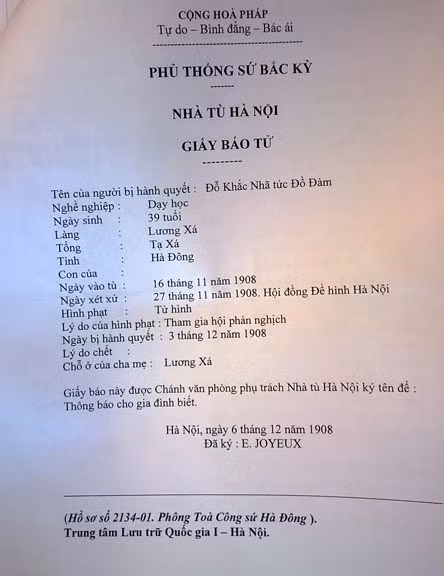 CỘNG HOÀ PHÁP
Tự do – Bình đẳng – Bác ái

PHỦ THỐNG SỨ BẮC KỲ

NHÀ TÙ HÀ NỘI

GIẤY BÁO TỬ

Tên của người bị hành quyết : Đỗ Khắc Nhã tức Đồ Đàm
Nghề nghiệp : Dạy học
Ngày sinh : 39 tuổi
Làng : Lương Xá
Tổng : Tạ Xá
Tỉnh : Hà Đông
Con của :
Ngày vào tù : 16 tháng 11 năm 1908
Ngày xét xử : 27 tháng 11 năm 1908. Hội đồng Đề hình Hà Nội
Hình phạt : Tử hình
Lý do của hình phạt : Tham gia hội phản nghịch
Ngày bị hành quyết : 3 tháng 12 năm 1908
Lý do chết :
Chỗ ở của cha mẹ : Lương Xá

Giấy báo này được Chánh văn phòng phụ trách Nhà tù Hà Nội ký tên để : Thông báo cho gia đình biết.

Hà Nội, ngày 6 tháng 12 năm 1908
Đã ký : E. JOYEUX

(Hồ sơ số 2134-01. Phông Toà Công sứ Hà Đông ).
Trung tâm Lưu trữ Quốc gia I – Hà Nội.